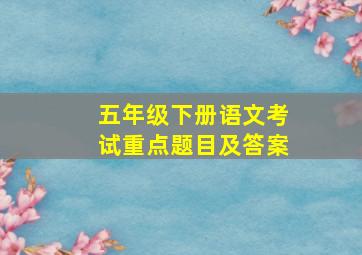 五年级下册语文考试重点题目及答案